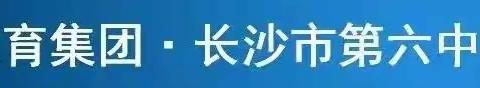 育集团 · 长沙市第六中